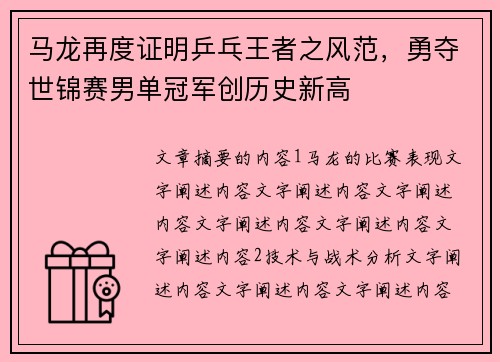 马龙再度证明乒乓王者之风范，勇夺世锦赛男单冠军创历史新高

文章摘要的内容1马龙的比赛表现文字阐述内容文字阐述内容文字阐述内容文字阐述内容文字阐述内容文字阐述内容2技术与战术分析文字阐述内容文字阐述内容文字阐述内容